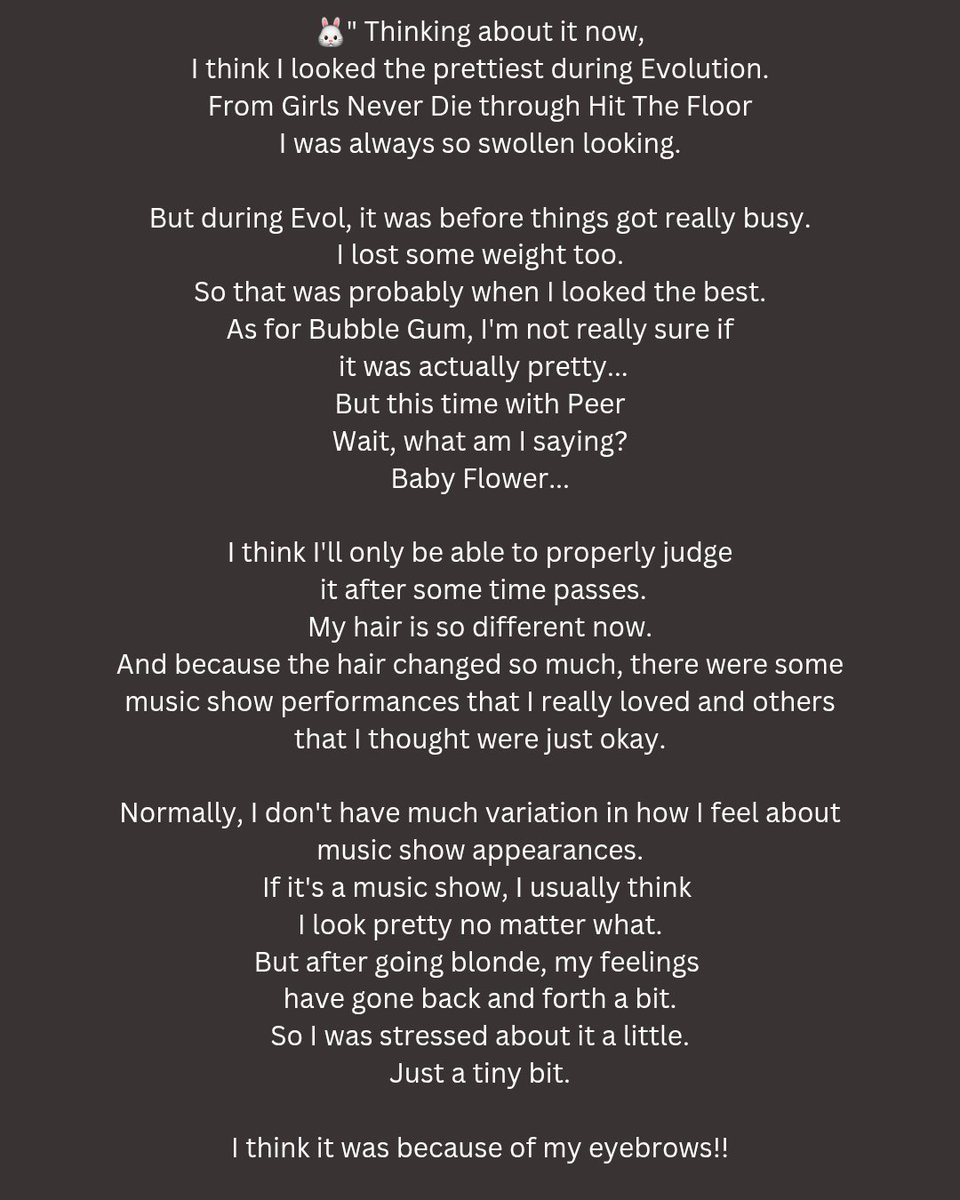 🐰" Thinking about it now,
I think I looked the prettiest during Evolution.
From Girls Never Die through Hit The Floor
I was always so swollen looking.

But during Evol, it was before things got really busy.
I lost some weight too.
So that was probably when I looked the best.
As for Bubble Gum, I'm not really sure if
it was actually pretty...
But this time with Peer
Wait, what am I saying?
Baby Flower...

I think I'll only be able to properly judge
it after some time passes.
My hair is so different now.
And because the hair changed so much, there were some
music show performances that I really loved and others
that I thought were just okay.

Normally, I don't have much variation in how I feel about
music show appearances.
If it's a music show, I usually think
I look pretty no matter what.
But after going blonde, my feelings
have gone back and forth a bit.
So I was stressed about it a little.
Just a tiny bit.

I think it was because of my eyebrows!!